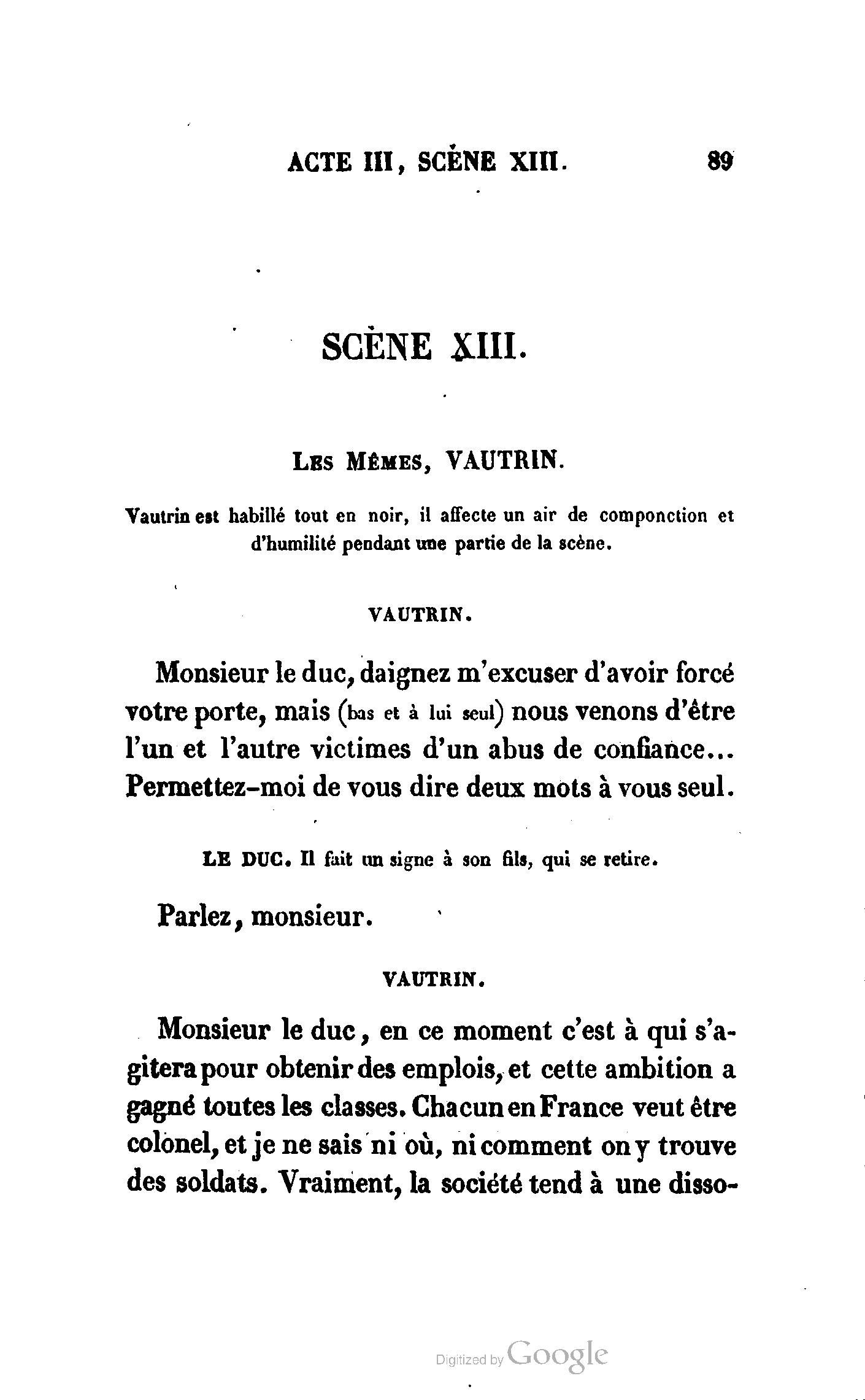 ACTE III, SCÈNE XIII. 89

SCÈNE XIII.

Les Mêmes, VAUTRIN.

Vautrin est habillé tout en noir, il affecte un air de componction et d'humilité pendant une partie de la scène.

VAUTRIN.

Monsieur le duc, daignez m'excuser d'avoir forcé votre porte, mais (bas et à lui seul) nous venons d'être l'un et l'autre victimes d'un abus de confiance... Permettez-moi de vous dire deux mots à vous seul.

LE DUC. Il fait un signe à son fils, qui se retire.

Parlez, monsieur.

VAUTRIN.

Monsieur le duc, en ce moment c'est à qui s'agitera pour obtenir des emplois, et cette ambition a gagné toutes les classes. Chacun en France veut être colonel, et je ne sais ni où, ni comment on y trouve des soldats. Vraiment, la société tend à une disso-

Digitized by Google